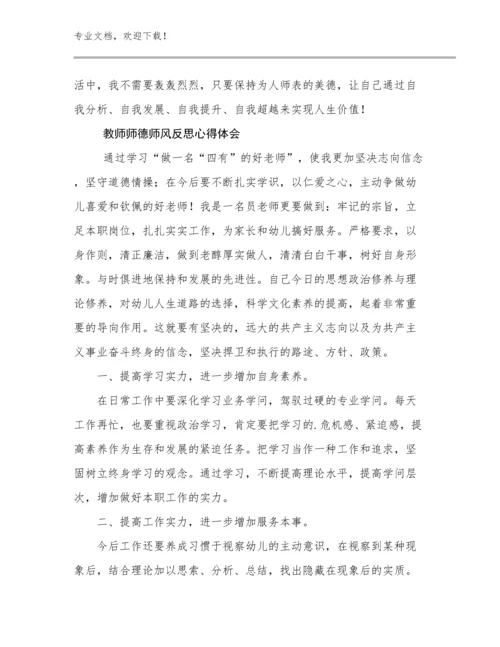 专业文档，欢迎下载！

活中，我不需要轰轰烈烈，只要保持为人师表的美德，让自己通过自我分析、自我发展、自我提升、自我超越来实现人生价值！

教师师德师风反思心得体会

通过学习“做一名“四有”的好老师”，使我更加坚决志向信念，坚守道德情操；在今后要不断扎实学识，以仁爱之心，主动争做幼儿喜爱和钦佩的好老师！我是一名员老师更要做到：牢记的宗旨，立足本职岗位，扎扎实实工作，为家长和幼儿搞好服务。严格要求，以身作则，清正廉洁，做到老醇厚实做人，清清白白干事，树好自身形象。与时俱进地保持和发展的先进性。自己今日的思想政治修养与理论修养，对幼儿人生道路的选择，科学文化素养的提高，起着非常重要的导向作用。这就要有坚决的，远大的共产主义志向以及为共产主义事业奋斗终身的信念，坚决捍卫和执行的路途、方针、政策。

一、提高学习实力，进一步增加自身素养。

在日常工作中要深化学习业务学问，驾驭过硬的专业学问。每天工作再忙，也要重视政治学习，肯定要把学习的.危机感、紧迫感，提高素养作为生存和发展的紧迫任务。把学习当作一种工作和追求，坚固树立终身学习的观念。通过学习，不断提高理论水平，提高学问层次，增加做好本职工作的实力。

二、提高工作实力，进一步增加服务本事。

今后工作还要养成习惯于视察幼儿的主动意识，在视察到某种现象后，结合理论加以思索、分析、总结，找出隐藏在现象后的实质。